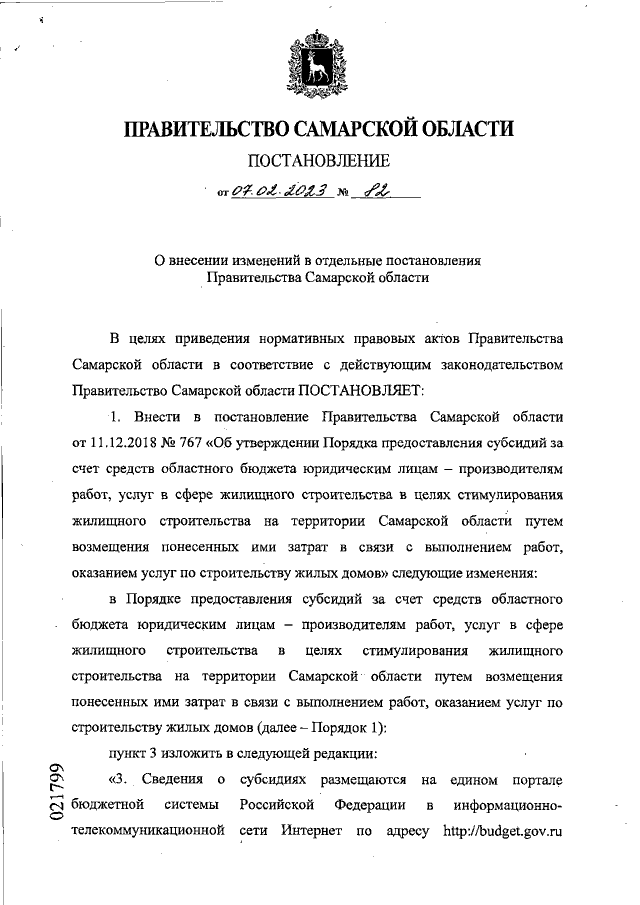 ПРАВИТЕЛЬСТВО САМАРСКОЙ ОБЛАСТИ

ПОСТАНОВЛЕНИЕ

от 07.02.2023 № 82

О внесении изменений в отдельные постановления Правительства Самарской области

В целях приведения нормативных правовых актов Правительства Самарской области в соответствие с действующим законодательством Правительство Самарской области ПОСТАНОВЛЯЕТ:

1. Внести в постановление Правительства Самарской области от 11.12.2018 № 767 «Об утверждении Порядка предоставления субсидий за счет средств областного бюджета юридическим лицам – производителям работ, услуг в сфере жилищного строительства в целях стимулирования жилищного строительства на территории Самарской области путем возмещения понесенных ими затрат в связи с выполнением работ, оказанием услуг по строительству жилых домов» следующие изменения:

в Порядке предоставления субсидий за счет средств областного бюджета юридическим лицам – производителям работ, услуг в сфере жилищного строительства в целях стимулирования жилищного строительства на территории Самарской области путем возмещения понесенных ими затрат в связи с выполнением работ, оказанием услуг по строительству жилых домов (далее – Порядок 1):

пункт 3 изложить в следующей редакции:

«3. Сведения о субсидиях размещаются на едином портале бюджетной системы Российской Федерации в информационно-телекоммуникационной сети Интернет по адресу http://budget.gov.ru

021799